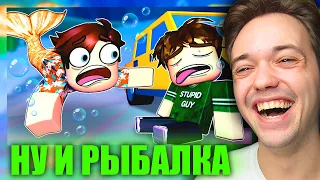 STUPID GUY

НУ И РЫБАЛКА